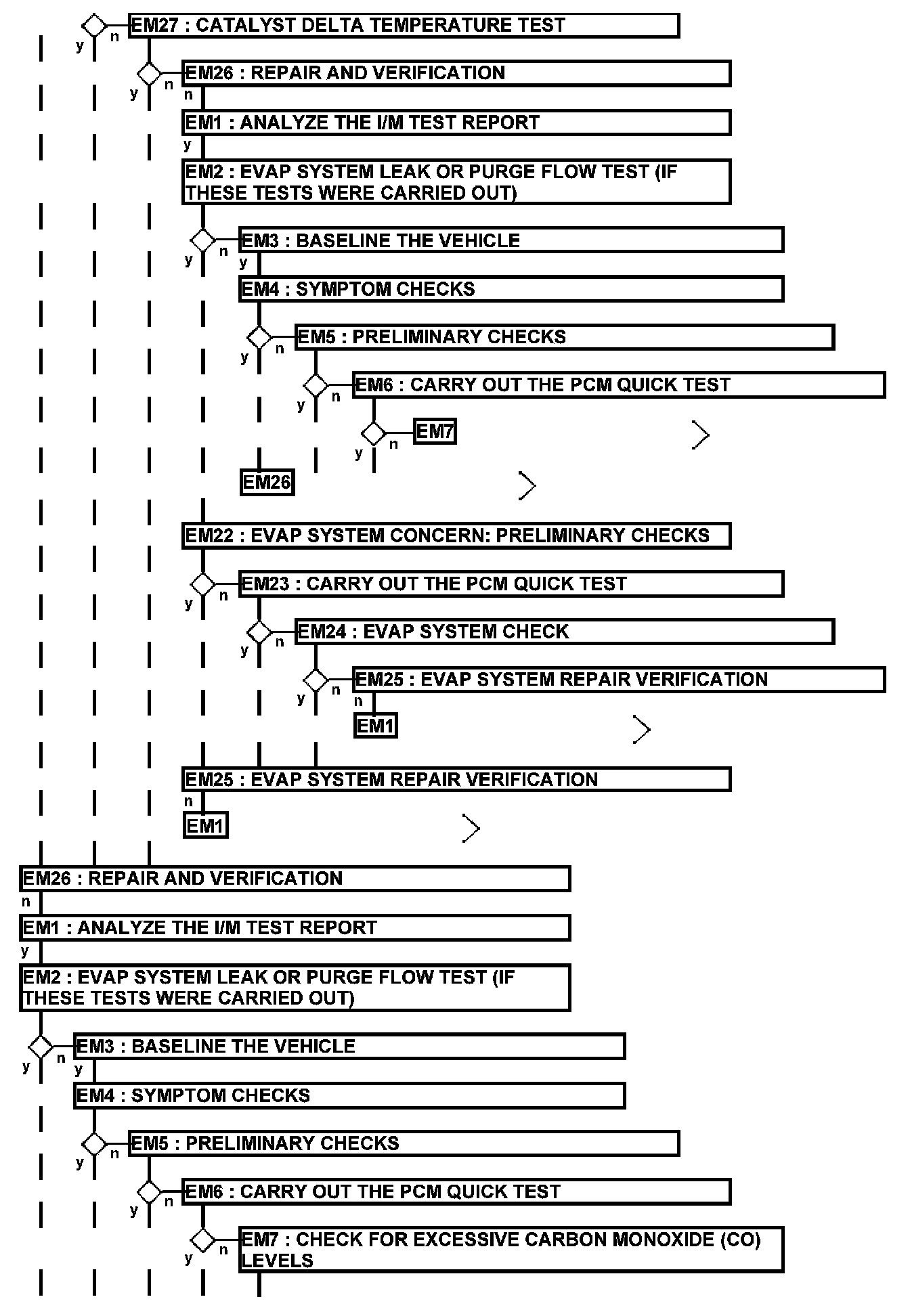 y n EM27 : CATALYST DELTA TEMPERATURE TEST

y n EM26 : REPAIR AND VERIFICATION

n

EM1 : ANALYZE THE I/M TEST REPORT

y

EM2 : EVAP SYSTEM LEAK OR PURGE FLOW TEST (IF THESE TESTS WERE CARRIED OUT)

y n EM3 : BASELINE THE VEHICLE

y

EM4 : SYMPTOM CHECKS

y n EM5 : PRELIMINARY CHECKS

y n EM6 : CARRY OUT THE PCM QUICK TEST

y n EM7

EM26

EM22 : EVAP SYSTEM CONCERN: PRELIMINARY CHECKS

y n EM23 : CARRY OUT THE PCM QUICK TEST

y n EM24 : EVAP SYSTEM CHECK

y n EM25 : EVAP SYSTEM REPAIR VERIFICATION

n

EM1

EM25 : EVAP SYSTEM REPAIR VERIFICATION

n

EM1

EM26 : REPAIR AND VERIFICATION

n

EM1 : ANALYZE THE I/M TEST REPORT

y

EM2 : EVAP SYSTEM LEAK OR PURGE FLOW TEST (IF THESE TESTS WERE CARRIED OUT)

y n EM3 : BASELINE THE VEHICLE

y

EM4 : SYMPTOM CHECKS

y n EM5 : PRELIMINARY CHECKS

y n EM6 : CARRY OUT THE PCM QUICK TEST

y n EM7 : CHECK FOR EXCESSIVE CARBON MONOXIDE (CO) LEVELS